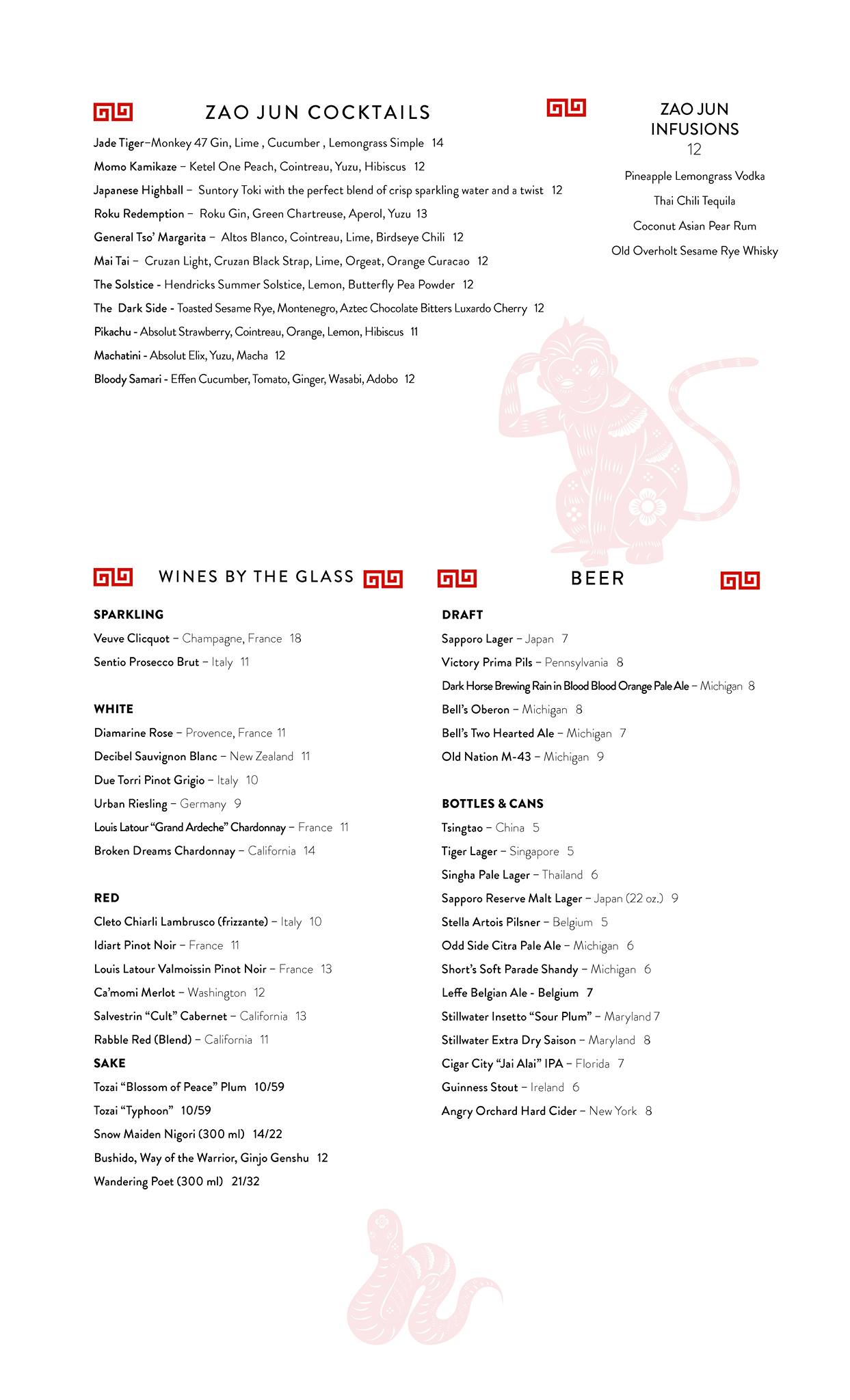 ZAO JUN COCKTAILS

Jade Tiger–Monkey 47 Gin, Lime , Cucumber , Lemongrass Simple 14

Momo Kamikaze – Ketel One Peach, Cointreau, Yuzu, Hibiscus 12

Japanese Highball – Suntory Toki with the perfect blend of crisp sparkling water and a twist 12

Roku Redemption – Roku Gin, Green Chartreuse, Aperol, Yuzu 13

General Tso' Margarita – Altos Blanco, Cointreau, Lime, Birdseye Chili 12

Mai Tai – Cruzan Light, Cruzan Black Strap, Lime, Orgeat, Orange Curacao 12

The Solstice - Hendricks Summer Solstice, Lemon, Butterfly Pea Powder 12

The Dark Side - Toasted Sesame Rye, Montenegro, Aztec Chocolate Bitters Luxardo Cherry 12

Pikachu - Absolut Strawberry, Cointreau, Orange, Lemon, Hibiscus 11

Machatini - Absolut Elix, Yuzu, Macha 12

Bloody Samari - Effen Cucumber, Tomato, Ginger, Wasabi, Adobo 12

ZAO JUN INFUSIONS
12

Pineapple Lemongrass Vodka

Thai Chili Tequila

Coconut Asian Pear Rum

Old Overholt Sesame Rye Whisky

WINES BY THE GLASS

SPARKLING
Veuve Clicquot – Champagne, France 18
Sentio Prosecco Brut – Italy 11

WHITE
Diamarine Rose – Provence, France 11
Decibel Sauvignon Blanc – New Zealand 11
Due Torri Pinot Grigio – Italy 10
Urban Riesling – Germany 9
Louis Latour "Grand Ardeche" Chardonnay – France 11
Broken Dreams Chardonnay – California 14

RED
Cleto Chiarli Lambrusco (frizzante) – Italy 10
Idiart Pinot Noir – France 11
Louis Latour Valmoissin Pinot Noir – France 13
Ca'momi Merlot – Washington 12
Salvestrin "Cult" Cabernet – California 13
Rabble Red (Blend) – California 11

SAKE
Tozai "Blossom of Peace" Plum 10/59
Tozai "Typhoon" 10/59
Snow Maiden Nigori (300 ml) 14/22
Bushido, Way of the Warrior, Ginjo Genshu 12
Wandering Poet (300 ml) 21/32

BEER

DRAFT
Sapporo Lager – Japan 7
Victory Prima Pils – Pennsylvania 8
Dark Horse Brewing Rain in Blood Blood Orange Pale Ale – Michigan 8
Bell's Oberon – Michigan 8
Bell's Two Hearted Ale – Michigan 7
Old Nation M-43 – Michigan 9

BOTTLES & CANS
Tsingtao – China 5
Tiger Lager – Singapore 5
Singha Pale Lager – Thailand 6
Sapporo Reserve Malt Lager – Japan (22 oz.) 9
Stella Artois Pilsner – Belgium 5
Odd Side Citra Pale Ale – Michigan 6
Short's Soft Parade Shandy – Michigan 6
Leffe Belgian Ale - Belgium 7
Stillwater Insetto "Sour Plum" – Maryland 7
Stillwater Extra Dry Saison – Maryland 8
Cigar City "Jai Alai" IPA – Florida 7
Guinness Stout – Ireland 6
Angry Orchard Hard Cider – New York 8